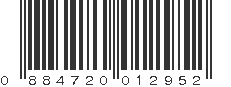 0 884720 012952